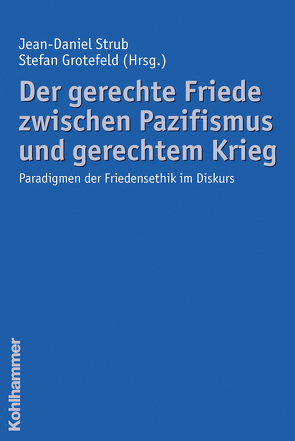 Jean-Daniel Strub
Stefan Grotefeld (Hrsg.)

Der gerechte Friede zwischen Pazifismus und gerechtem Krieg

Paradigmen der Friedensethik im Diskurs

Kohlhammer